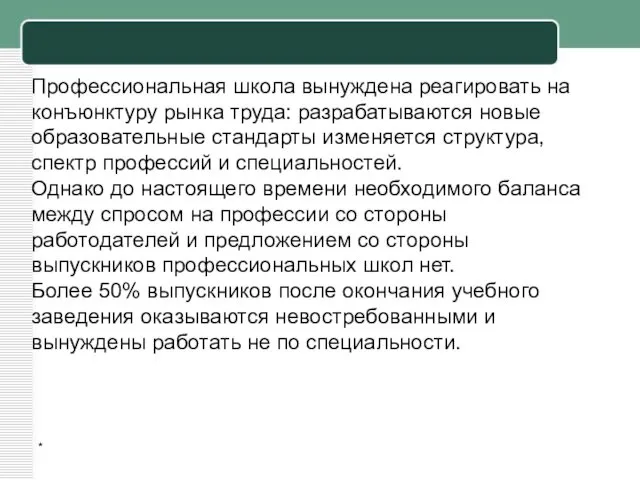 Профессиональная школа вынуждена реагировать на конъюнктуру рынка труда: разрабатываются новые образовательные стандарты изменяется структура, спектр профессий и специальностей.
Однако до настоящего времени необходимого баланса между спросом на профессии со стороны работодателей и предложением со стороны выпускников профессиональных школ нет.
Более 50% выпускников после окончания учебного заведения оказываются невостребованными и вынуждены работать не по специальности.

*